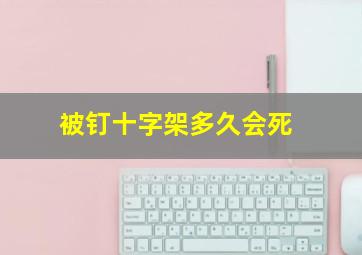 被钉十字架多久会死